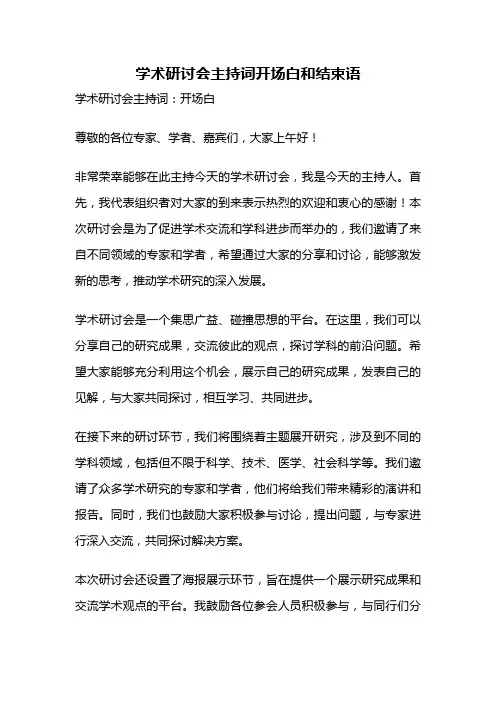 学术研讨会主持词开场白和结束语

学术研讨会主持词：开场白

尊敬的各位专家、学者、嘉宾们，大家上午好！

非常荣幸能够在此主持今天的学术研讨会，我是今天的主持人。首先，我代表组织者对大家的到来表示热烈的欢迎和衷心的感谢！本次研讨会是为了促进学术交流和学科进步而举办的，我们邀请了来自不同领域的专家和学者，希望通过大家的分享和讨论，能够激发新的思考，推动学术研究的深入发展。

学术研讨会是一个集思广益、碰撞思想的平台。在这里，我们可以分享自己的研究成果，交流彼此的观点，探讨学科的前沿问题。希望大家能够充分利用这个机会，展示自己的研究成果，发表自己的见解，与大家共同探讨，相互学习、共同进步。

在接下来的研讨环节，我们将围绕着主题展开研究，涉及到不同的学科领域，包括但不限于科学、技术、医学、社会科学等。我们邀请了众多学术研究的专家和学者，他们将给我们带来精彩的演讲和报告。同时，我们也鼓励大家积极参与讨论，提出问题，与专家进行深入交流，共同探讨解决方案。

本次研讨会还设置了海报展示环节，旨在提供一个展示研究成果和交流学术观点的平台。我鼓励各位参会人员积极参与，与同行们分